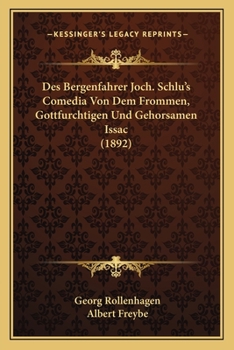 —KESSINGER'S LEGACY REPRINTS—

Des Bergenfahrer Joch. Schlu's Comedia Von Dem Frommen, Gottfurchtigen Und Gehorsamen Issac (1892)

Georg Rollenhagen
Albert Freybe